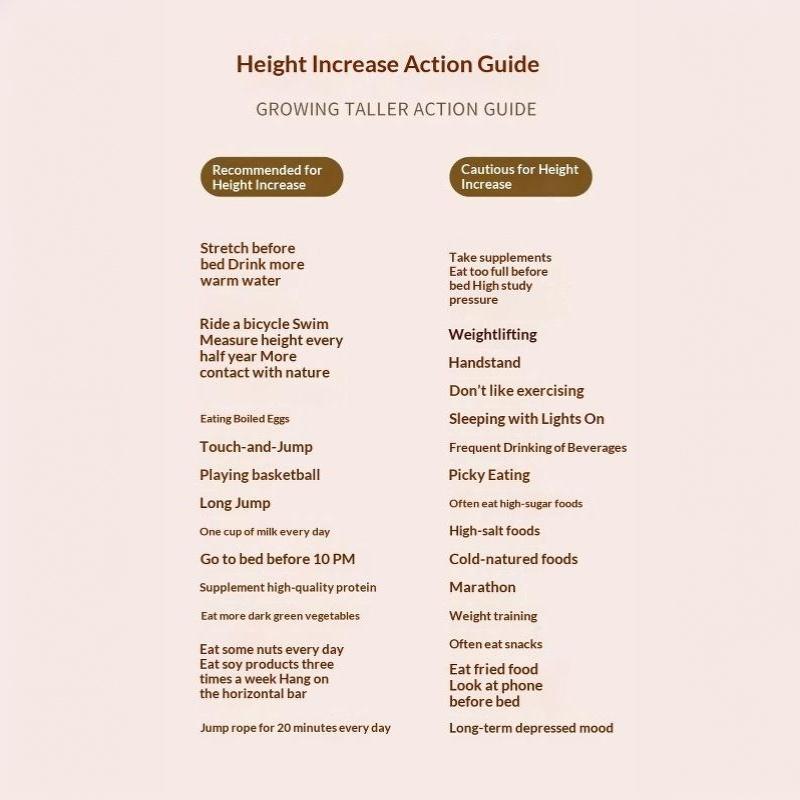 Height Increase Action Guide

GROWING TALLER ACTION GUIDE

Recommended for Height Increase

Stretch before bed Drink more warm water

Ride a bicycle Swim Measure height every half year More contact with nature

Eating Boiled Eggs

Touch-and-Jump

Playing basketball

Long Jump

One cup of milk every day

Go to bed before 10 PM

Supplement high-quality protein

Eat more dark green vegetables

Eat some nuts every day Eat soy products three times a week Hang on the horizontal bar

Jump rope for 20 minutes every day

Cautious for Height Increase

Take supplements Eat too full before bed High study pressure

Weightlifting

Handstand

Don't like exercising

Sleeping with Lights On

Frequent Drinking of Beverages

Picky Eating

Often eat high-sugar foods

High-salt foods

Cold-natured foods

Marathon

Weight training

Often eat snacks

Eat fried food Look at phone before bed

Long-term depressed mood